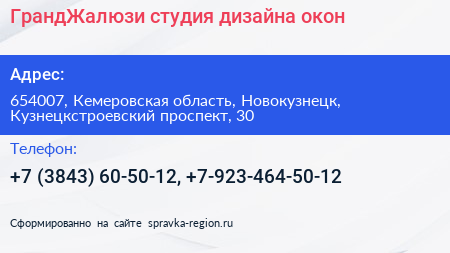 ГрандЖалюзи студия дизайна окон

Адрес:

654007, Кемеровская область, Новокузнецк, Кузнецкстроевский проспект, 30

Телефон:

+7 (3843) 60-50-12, +7-923-464-50-12

Сформированно на сайте spravka-region.ru